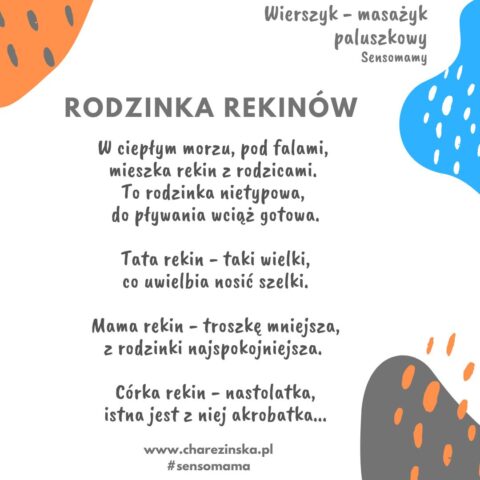 Wierszyk - masażyk paluszkowy
Sensomamy

RODZINKA REKINÓW

W ciepłym morzu, pod falami,
mieszka rekin z rodzicami.
To rodzinka nietypowa,
do pływania wciąż gotowa.

Tata rekin - taki wielki,
co uwielbia nosić szelki.

Mama rekin - troszkę mniejsza,
z rodzinki najspokojniejsza.

Córka rekin - nastolatka,
istna jest z niej akrobatka...

www.charezinska.pl
#sensomama